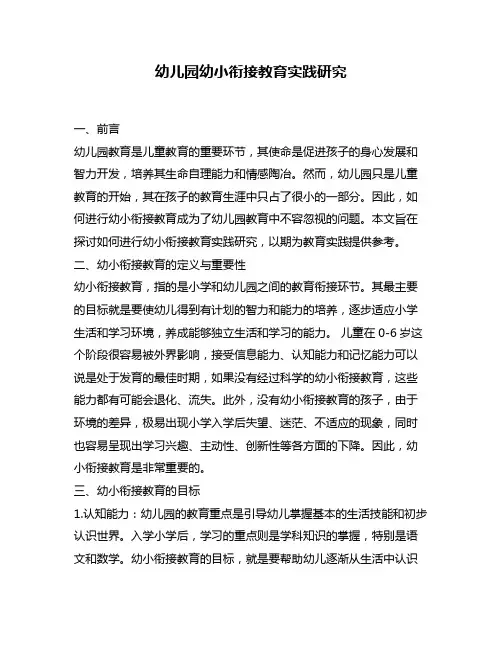 幼儿园幼小衔接教育实践研究

一、前言

幼儿园教育是儿童教育的重要环节，其使命是促进孩子的身心发展和智力开发，培养其生命自理能力和情感陶冶。然而，幼儿园只是儿童教育的开始，其在孩子的教育生涯中只占了很小的一部分。因此，如何进行幼小衔接教育成为了幼儿园教育中不容忽视的问题。本文旨在探讨如何进行幼小衔接教育实践研究，以期为教育实践提供参考。

二、幼小衔接教育的定义与重要性

幼小衔接教育，指的是小学和幼儿园之间的教育衔接环节。其最主要的目标就是要使幼儿得到有计划的智力和能力的培养，逐步适应小学生活和学习环境，养成能够独立生活和学习的能力。 儿童在 0-6 岁这个阶段很容易被外界影响，接受信息能力、认知能力和记忆能力可以说是处于发育的最佳时期，如果没有经过科学的幼小衔接教育，这些能力都有可能会退化、流失。此外，没有幼小衔接教育的孩子，由于环境的差异，极易出现小学入学后失望、迷茫、不适应的现象，同时也容易呈现出学习兴趣、主动性、创新性等各方面的下降。因此，幼小衔接教育是非常重要的。

三、幼小衔接教育的目标

1.认知能力：幼儿园的教育重点是引导幼儿掌握基本的生活技能和初步认识世界。入学小学后，学习的重点则是学科知识的掌握，特别是语文和数学。幼小衔接教育的目标，就是要帮助幼儿逐渐从生活中认识